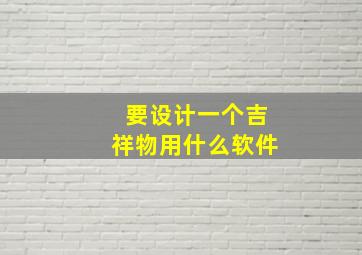 要设计一个吉祥物用什么软件